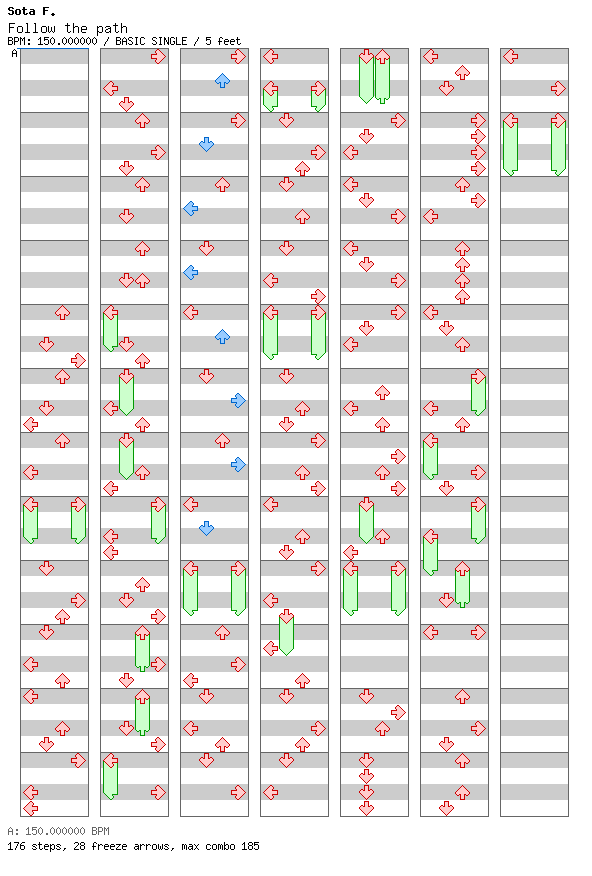 Sota F.
Follow the path
BPM: 150.000000 / BASIC SINGLE / 5 feet
A

A: 150.000000 BPM
176 steps, 28 freeze arrows, max combo 185